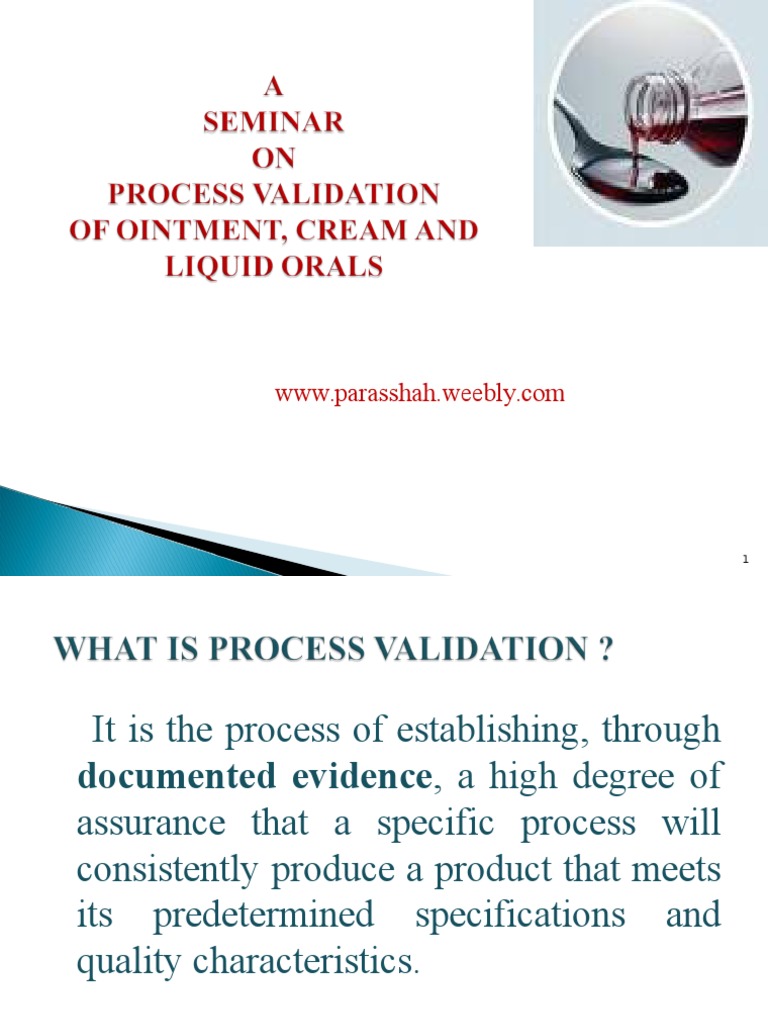 A
SEMINAR
ON
PROCESS VALIDATION
OF OINTMENT, CREAM AND
LIQUID ORALS

www.parasshah.weebly.com

1

WHAT IS PROCESS VALIDATION ?

It is the process of establishing, through documented evidence, a high degree of assurance that a specific process will consistently produce a product that meets its predetermined specifications and quality characteristics.